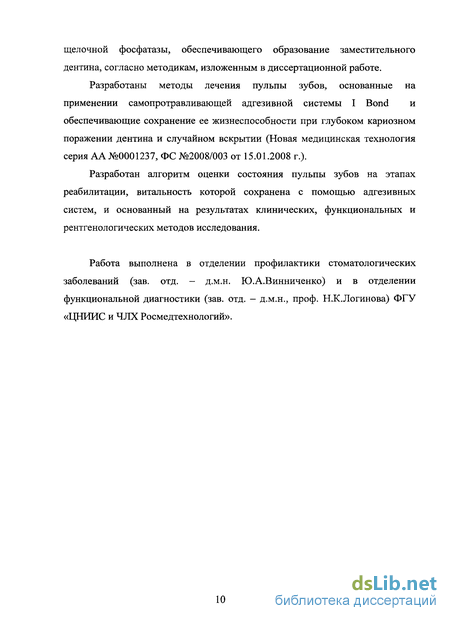 щелочной фосфатазы, обеспечивающего образование заместительного дентина, согласно методикам, изложенным в диссертационной работе.

Разработаны методы лечения пульпы зубов, основанные на применении самопротравливающей адгезивной системы I Bond и обеспечивающие сохранение ее жизнеспособности при глубоком кариозном поражении дентина и случайном вскрытии (Новая медицинская технология серия АА №0001237, ФС №2008/003 от 15.01.2008 г.).

Разработан алгоритм оценки состояния пульпы зубов на этапах реабилитации, витальность которой сохранена с помощью адгезивных систем, и основанный на результатах клинических, функциональных и рентгенологических методов исследования.

Работа выполнена в отделении профилактики стоматологических заболеваний (зав. отд. – д.м.н. Ю.А.Винниченко) и в отделении функциональной диагностики (зав. отд. – д.м.н., проф. Н.К.Логинова) ФГУ «ЦНИИС и ЧЛХ Росмедтехнологий».

10

dsLib.net
библиотека диссертаций